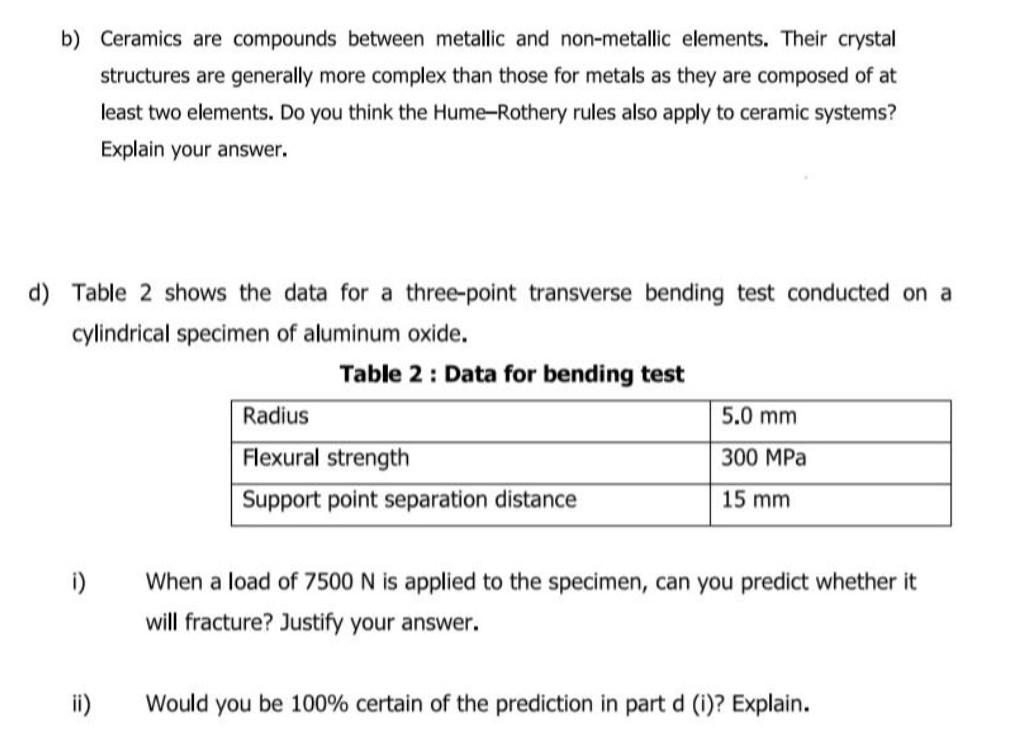 b) Ceramics are compounds between metallic and non-metallic elements. Their crystal structures are generally more complex than those for metals as they are composed of at least two elements. Do you think the Hume–Rothery rules also apply to ceramic systems? Explain your answer.

d) Table 2 shows the data for a three-point transverse bending test conducted on a cylindrical specimen of aluminum oxide.

Table 2 : Data for bending test

| Radius | 5.0 mm |
|---|---|
| Flexural strength | 300 MPa |
| Support point separation distance | 15 mm |

i) When a load of 7500 N is applied to the specimen, can you predict whether it will fracture? Justify your answer.

ii) Would you be 100% certain of the prediction in part d (i)? Explain.